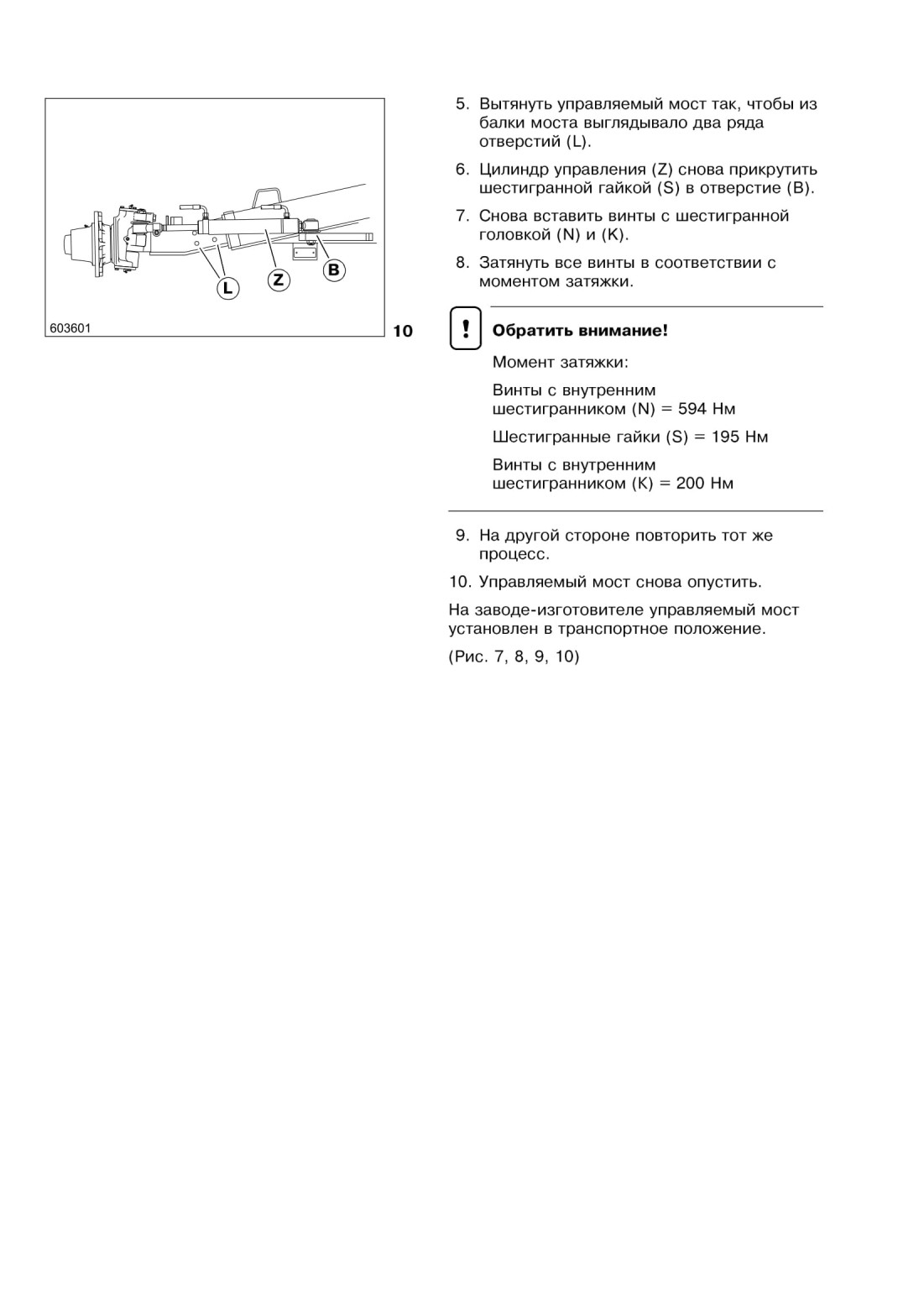 L
Z
B
603601
10

5. Вытянуть управляемый мост так, чтобы из балки моста выглядывало два ряда отверстий (L).

6. Цилиндр управления (Z) снова прикрутить шестигранной гайкой (S) в отверстие (B).

7. Снова вставить винты с шестигранной головкой (N) и (K).

8. Затянуть все винты в соответствии с моментом затяжки.

!
Обратить внимание!

Момент затяжки:

Винты с внутренним шестигранником (N) = 594 Нм

Шестигранные гайки (S) = 195 Нм

Винты с внутренним шестигранником (K) = 200 Нм

9. На другой стороне повторить тот же процесс.

10. Управляемый мост снова опустить.

На заводе-изготовителе управляемый мост установлен в транспортное положение.

(Рис. 7, 8, 9, 10)